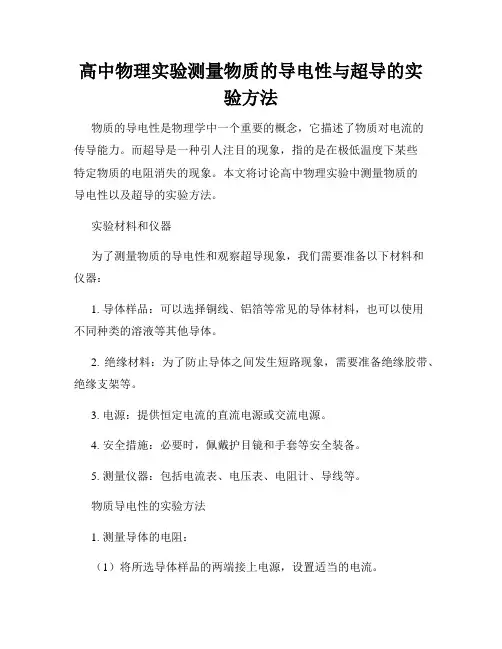 高中物理实验测量物质的导电性与超导的实验方法

物质的导电性是物理学中一个重要的概念，它描述了物质对电流的传导能力。而超导是一种引人注目的现象，指的是在极低温度下某些特定物质的电阻消失的现象。本文将讨论高中物理实验中测量物质的导电性以及超导的实验方法。

实验材料和仪器

为了测量物质的导电性和观察超导现象，我们需要准备以下材料和仪器：

1. 导体样品：可以选择铜线、铝箔等常见的导体材料，也可以使用不同种类的溶液等其他导体。

2. 绝缘材料：为了防止导体之间发生短路现象，需要准备绝缘胶带、绝缘支架等。

3. 电源：提供恒定电流的直流电源或交流电源。

4. 安全措施：必要时，佩戴护目镜和手套等安全装备。

5. 测量仪器：包括电流表、电压表、电阻计、导线等。

物质导电性的实验方法

1. 测量导体的电阻：

（1）将所选导体样品的两端接上电源，设置适当的电流。